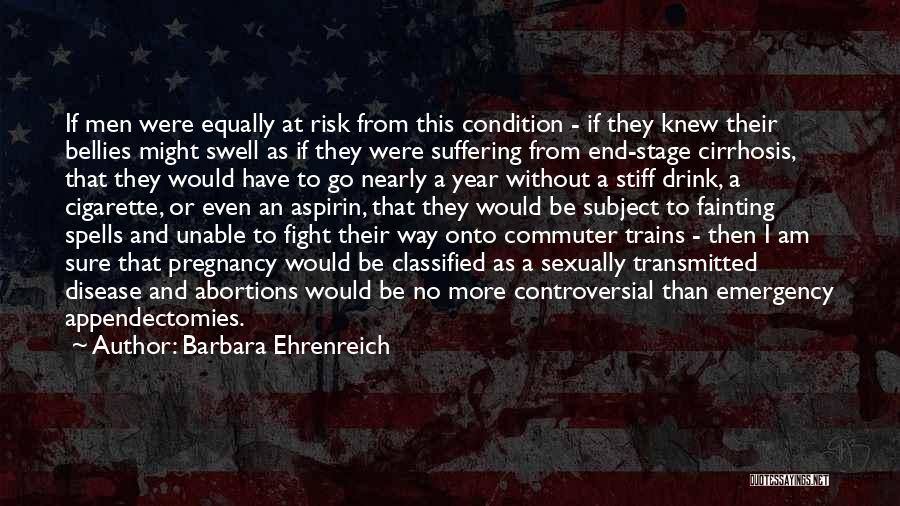 If men were equally at risk from this condition - if they knew their bellies might swell as if they were suffering from end-stage cirrhosis, that they would have to go nearly a year without a stiff drink, a cigarette, or even an aspirin, that they would be subject to fainting spells and unable to fight their way onto commuter trains - then I am sure that pregnancy would be classified as a sexually transmitted disease and abortions would be no more controversial than emergency appendectomies.

~ Author: Barbara Ehrenreich

QUOTESSAYINGS.NET